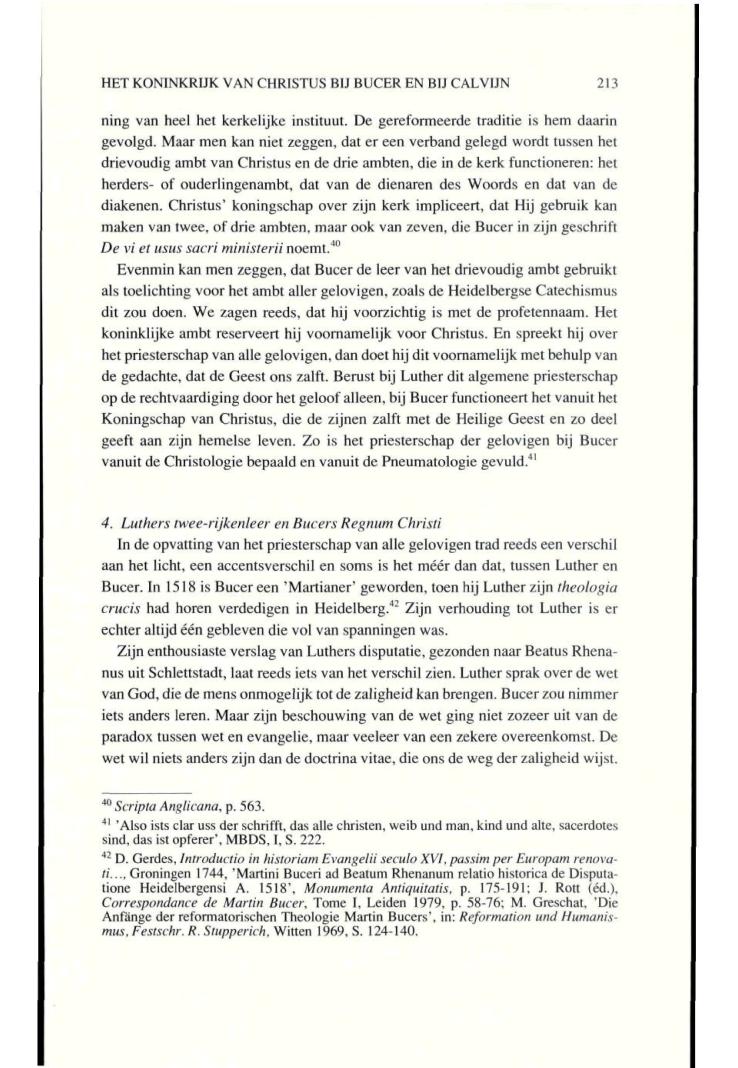 HET KONINKRIJK VAN CHRISTUS BIJ BUCER EN BIJ CALVIJN 213

ning van heel het kerkelijke instituut. De gereformeerde traditie is hem daarin gevolgd. Maar men kan niet zeggen, dat er een verband gelegd wordt tussen het drievoudig ambt van Christus en de drie ambten, die in de kerk functioneren: het herders- of ouderlingenambt, dat van de dienaren des Woords en dat van de diakenen. Christus' koningschap over zijn kerk impliceert, dat Hij gebruik kan maken van twee, of drie ambten, maar ook van zeven, die Bucer in zijn geschrift De vi et usus sacri ministerii noemt.$^{40}$

Evenmin kan men zeggen, dat Bucer de leer van het drievoudig ambt gebruikt als toelichting voor het ambt aller gelovigen, zoals de Heidelbergse Catechismus dit zou doen. We zagen reeds, dat hij voorzichtig is met de profetennaam. Het koninklijke ambt reserveert hij voornamelijk voor Christus. En spreekt hij over het priesterschap van alle gelovigen, dan doet hij dit voornamelijk met behulp van de gedachte, dat de Geest ons zalft. Berust bij Luther dit algemene priesterschap op de rechtvaardiging door het geloof alleen, bij Bucer functioneert het vanuit het Koningschap van Christus, die de zijnen zalft met de Heilige Geest en zo deel geeft aan zijn hemelse leven. Zo is het priesterschap der gelovigen bij Bucer vanuit de Christologie bepaald en vanuit de Pneumatologie gevuld.$^{41}$

4. Luthers twee-rijkenleer en Bucers Regnum Christi

In de opvatting van het priesterschap van alle gelovigen trad reeds een verschil aan het licht, een accentsverschil en soms is het méér dan dat, tussen Luther en Bucer. In 1518 is Bucer een 'Martianer' geworden, toen hij Luther zijn theologia crucis had horen verdedigen in Heidelberg.$^{42}$ Zijn verhouding tot Luther is er echter altijd één gebleven die vol van spanningen was.

Zijn enthousiaste verslag van Luthers disputatie, gezonden naar Beatus Rhenanus uit Schlettstadt, laat reeds iets van het verschil zien. Luther sprak over de wet van God, die de mens onmogelijk tot de zaligheid kan brengen. Bucer zou nimmer iets anders leren. Maar zijn beschouwing van de wet ging niet zozeer uit van de paradox tussen wet en evangelie, maar veeleer van een zekere overeenkomst. De wet wil niets anders zijn dan de doctrina vitae, die ons de weg der zaligheid wijst.

$^{40}$ Scripta Anglicana, p. 563.

$^{41}$ 'Also ists clar uss der schrifft, das alle christen, weib und man, kind und alte, sacerdotes sind, das ist opferer', MBDS, I, S. 222.

$^{42}$ D. Gerdes, Introductio in historiam Evangelii seculo XVI, passim per Europam renovati..., Groningen 1744, 'Martini Buceri ad Beatum Rhenanum relatio historica de Disputatione Heidelbergensi A. 1518', Monumenta Antiquitatis, p. 175-191; J. Rott (éd.), Correspondance de Martin Bucer, Tome I, Leiden 1979, p. 58-76; M. Greschat, 'Die Anfänge der reformatorischen Theologie Martin Bucers', in: Reformation und Humanismus, Festschr. R. Stupperich, Witten 1969, S. 124-140.